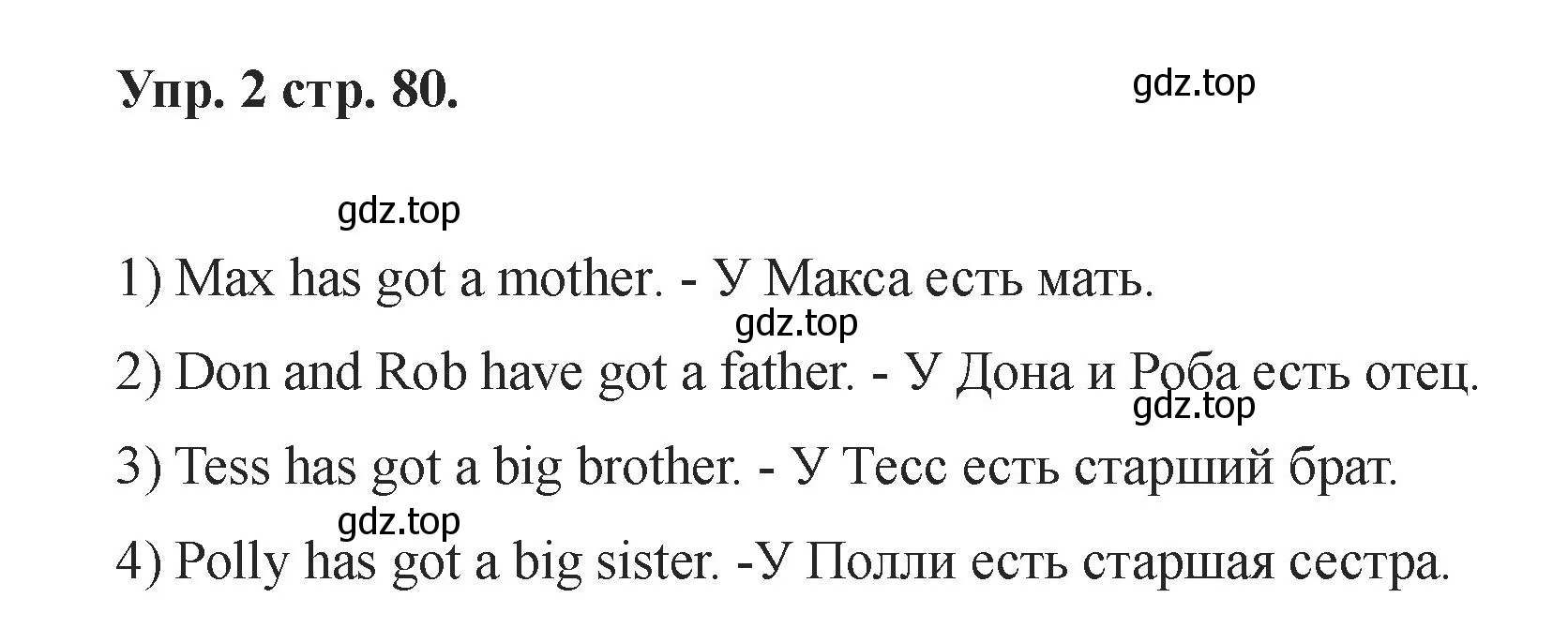 Упр. 2 стр. 80.

gdz.top

gdz.top

1) Max has got a mother. - У Макса есть мать.

gdz.top

2) Don and Rob have got a father. - У Дона и Роба есть отец.

gdz.top

3) Tess has got a big brother. - У Тесс есть старший брат.

gdz.top

4) Polly has got a big sister. -У Полли есть старшая сестра.